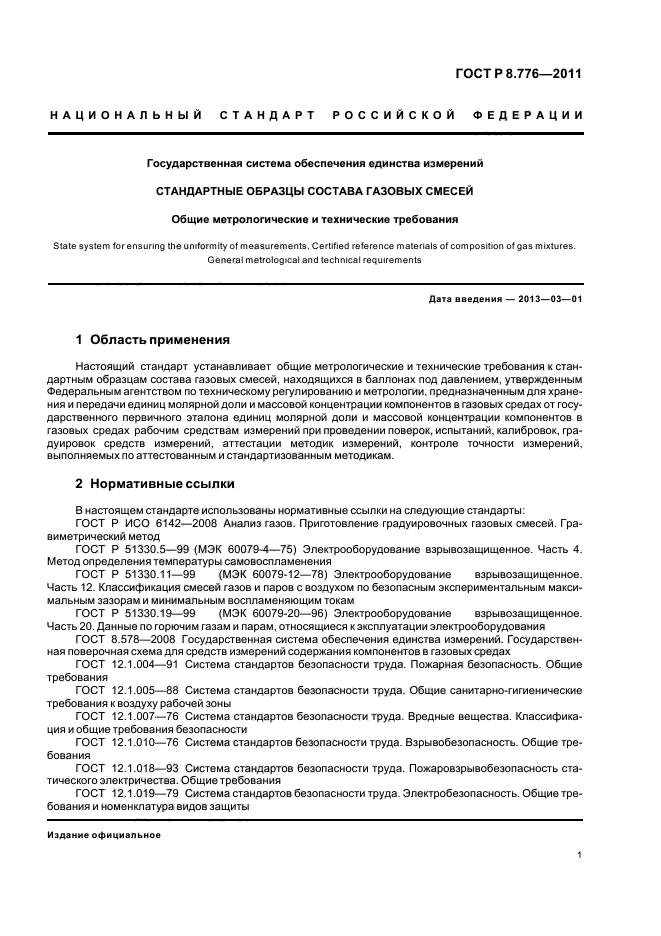 ГОСТ Р 8.776—2011

НАЦИОНАЛЬНЫЙ СТАНДАРТ РОССИЙСКОЙ ФЕДЕРАЦИИ

Государственная система обеспечения единства измерений

СТАНДАРТНЫЕ ОБРАЗЦЫ СОСТАВА ГАЗОВЫХ СМЕСЕЙ

Общие метрологические и технические требования

State system for ensuring the uniformity of measurements. Certified reference materials of composition of gas mixtures. General metrological and technical requirements

Дата введения — 2013—03—01

1 Область применения

Настоящий стандарт устанавливает общие метрологические и технические требования к стандартным образцам состава газовых смесей, находящихся в баллонах под давлением, утвержденным Федеральным агентством по техническому регулированию и метрологии, предназначенным для хранения и передачи единиц молярной доли и массовой концентрации компонентов в газовых средах от государственного первичного эталона единиц молярной доли и массовой концентрации компонентов в газовых средах рабочим средствам измерений при проведении поверок, испытаний, калибровок, градуировок средств измерений, аттестации методик измерений, контроле точности измерений, выполняемых по аттестованным и стандартизованным методикам.

2 Нормативные ссылки

В настоящем стандарте использованы нормативные ссылки на следующие стандарты:
ГОСТ Р ИСО 6142—2008 Анализ газов. Приготовление градуировочных газовых смесей. Гравиметрический метод
ГОСТ Р 51330.5—99 (МЭК 60079-4—75) Электрооборудование взрывозащищенное. Часть 4. Метод определения температуры самовоспламенения
ГОСТ Р 51330.11—99 (МЭК 60079-12—78) Электрооборудование взрывозащищенное. Часть 12. Классификация смесей газов и паров с воздухом по безопасным экспериментальным максимальным зазорам и минимальным воспламеняющим токам
ГОСТ Р 51330.19—99 (МЭК 60079-20—96) Электрооборудование взрывозащищенное. Часть 20. Данные по горючим газам и парам, относящиеся к эксплуатации электрооборудования
ГОСТ 8.578—2008 Государственная система обеспечения единства измерений. Государственная поверочная схема для средств измерений содержания компонентов в газовых средах
ГОСТ 12.1.004—91 Система стандартов безопасности труда. Пожарная безопасность. Общие требования
ГОСТ 12.1.005—88 Система стандартов безопасности труда. Общие санитарно-гигиенические требования к воздуху рабочей зоны
ГОСТ 12.1.007—76 Система стандартов безопасности труда. Вредные вещества. Классификация и общие требования безопасности
ГОСТ 12.1.010—76 Система стандартов безопасности труда. Взрывобезопасность. Общие требования
ГОСТ 12.1.018—93 Система стандартов безопасности труда. Пожаровзрывобезопасность статического электричества. Общие требования
ГОСТ 12.1.019—79 Система стандартов безопасности труда. Электробезопасность. Общие требования и номенклатура видов защиты

Издание официальное

1